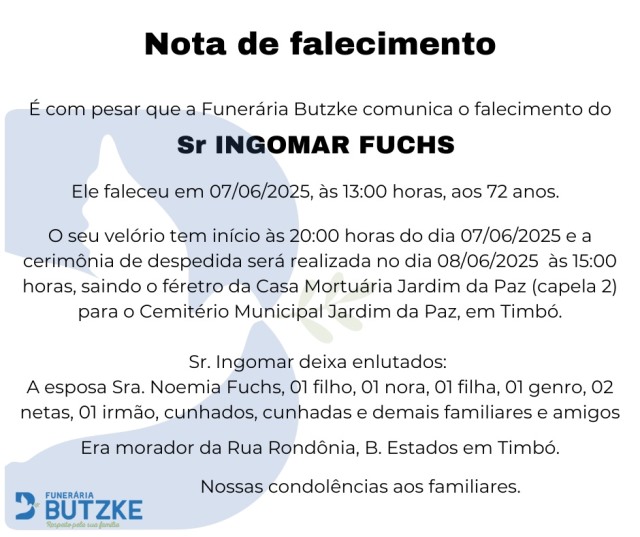 Nota de falecimento

É com pesar que a Funerária Butzke comunica o falecimento do

Sr INGOMAR FUCHS

Ele faleceu em 07/06/2025, às 13:00 horas, aos 72 anos.

O seu velório tem início às 20:00 horas do dia 07/06/2025 e a cerimônia de despedida será realizada no dia 08/06/2025 às 15:00 horas, saindo o féretro da Casa Mortuária Jardim da Paz (capela 2) para o Cemitério Municipal Jardim da Paz, em Timbó.

Sr. Ingomar deixa enlutados:
A esposa Sra. Noemia Fuchs, 01 filho, 01 nora, 01 filha, 01 genro, 02 netas, 01 irmão, cunhados, cunhadas e demais familiares e amigos

Era morador da Rua Rondônia, B. Estados em Timbó.

Nossas condolências aos familiares.

FUNERÁRIA
BUTZKE
Respeito pela sua família